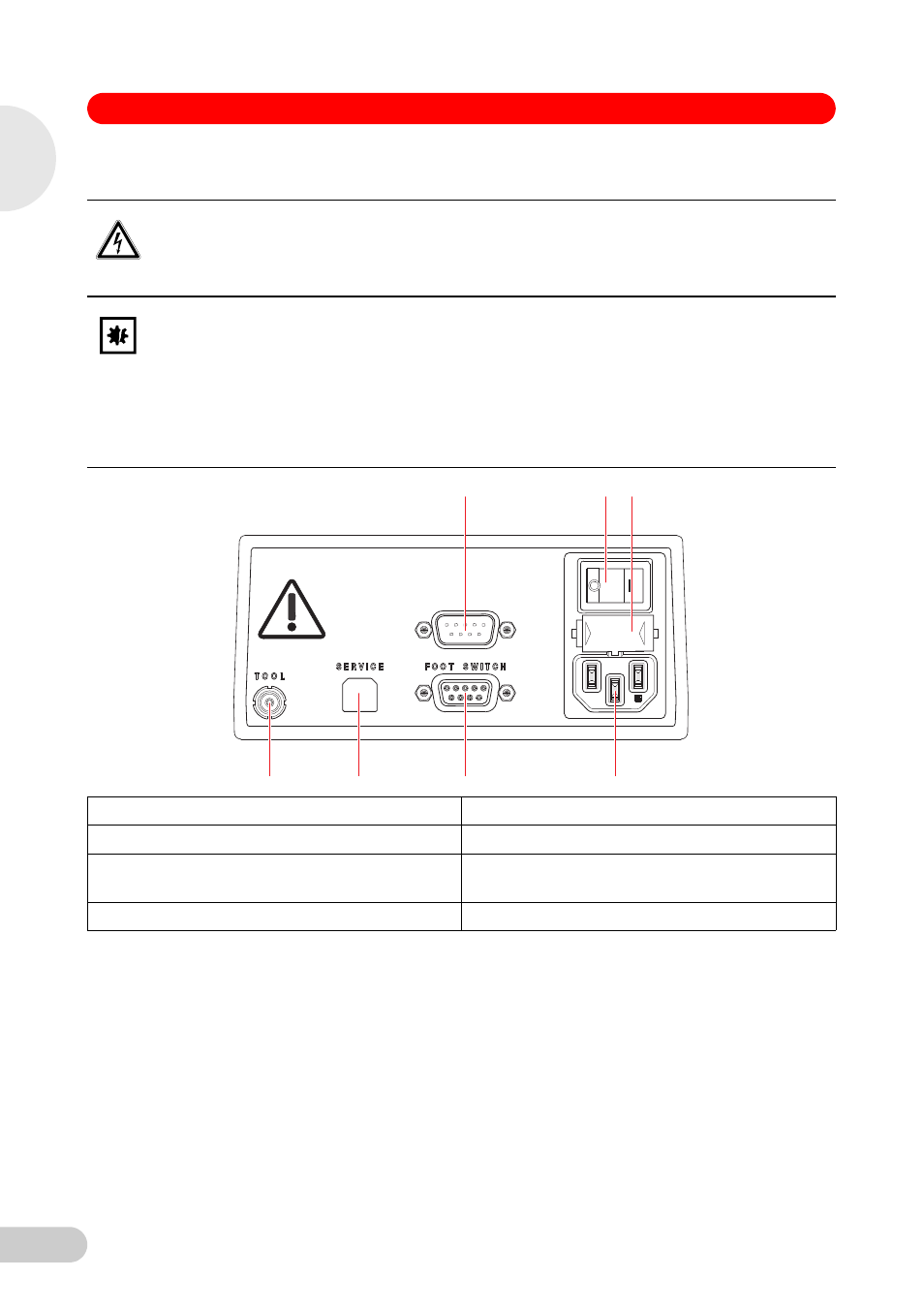 TOOL

SERVICE

FOOT SWITCH